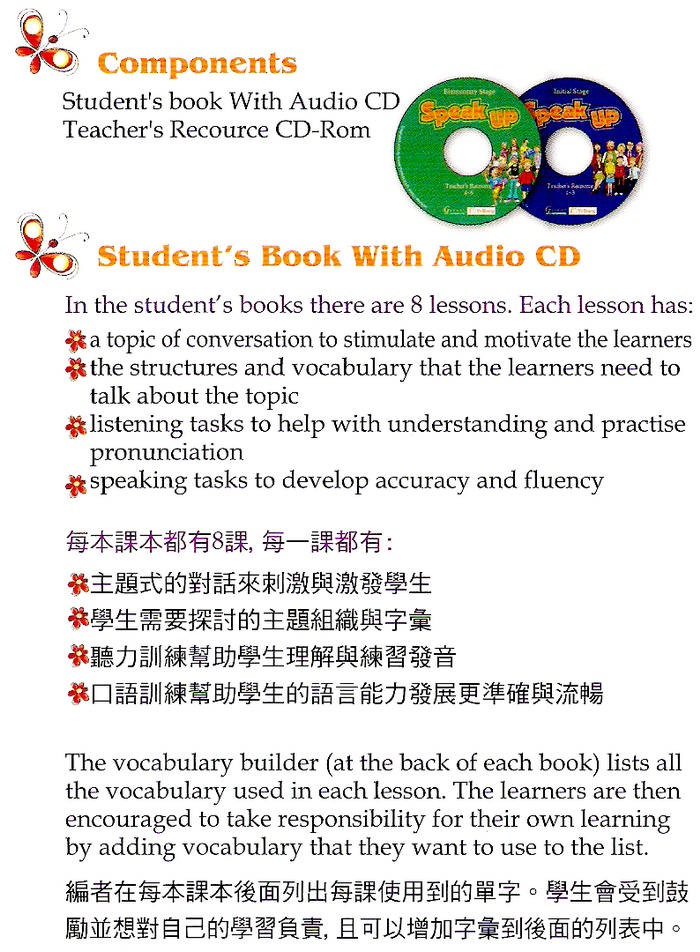 Components

Student's book With Audio CD
Teacher's Recource CD-Rom

Elementary Stage
Speak up
Teacher's Resource
4-6

Initial Stage
Speak up
Teacher's Resource
1-3

Student's Book With Audio CD

In the student's books there are 8 lessons. Each lesson has:
a topic of conversation to stimulate and motivate the learners
the structures and vocabulary that the learners need to talk about the topic
listening tasks to help with understanding and practise pronunciation
speaking tasks to develop accuracy and fluency

每本課本都有8課, 每一課都有:
主題式的對話來刺激與激發學生
學生需要探討的主題組織與字彙
聽力訓練幫助學生理解與練習發音
口語訓練幫助學生的語言能力發展更準確與流暢

The vocabulary builder (at the back of each book) lists all the vocabulary used in each lesson. The learners are then encouraged to take responsibility for their own learning by adding vocabulary that they want to use to the list.

編者在每本課本後面列出每課使用到的單字。學生會受到鼓勵並想對自己的學習負責, 且可以增加字彙到後面的列表中。